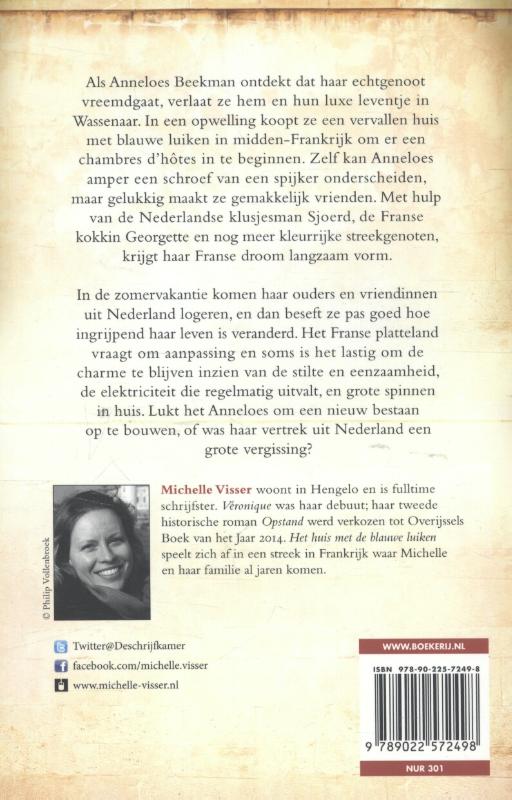 Als Anneloes Beekman ontdekt dat haar echtgenoot vreemdgaat, verlaat ze hem en hun luxe leventje in Wassenaar. In een opwelling koopt ze een vervallen huis met blauwe luiken in midden-Frankrijk om er een chambres d'hôtes in te beginnen. Zelf kan Anneloes amper een schroef van een spijker onderscheiden, maar gelukkig maakt ze gemakkelijk vrienden. Met hulp van de Nederlandse klusjesman Sjoerd, de Franse kokkin Georgette en nog meer kleurrijke streekgenoten, krijgt haar Franse droom langzaam vorm.

In de zomervakantie komen haar ouders en vriendinnen uit Nederland logeren, en dan beseft ze pas goed hoe ingrijpend haar leven is veranderd. Het Franse platteland vraagt om aanpassing en soms is het lastig om de charme te blijven inzien van de stilte en eenzaamheid, de elektriciteit die regelmatig uitvalt, en grote spinnen in huis. Lukt het Anneloes om een nieuw bestaan op te bouwen, of was haar vertrek uit Nederland een grote vergissing?

© Philip Vollenbroek

Michelle Visser woont in Hengelo en is fulltime schrijfster. Véronique was haar debuut; haar tweede historische roman Opstand werd verkozen tot Overijssels Boek van het Jaar 2014. Het huis met de blauwe luiken speelt zich af in een streek in Frankrijk waar Michelle en haar familie al jaren komen.

Twitter@Deschrijfkamer
facebook.com/michelle.visser
www.michelle-visser.nl

WWW.BOEKERIJ.NL

ISBN 978-90-225-7249-8

9 789022 572498

NUR 301